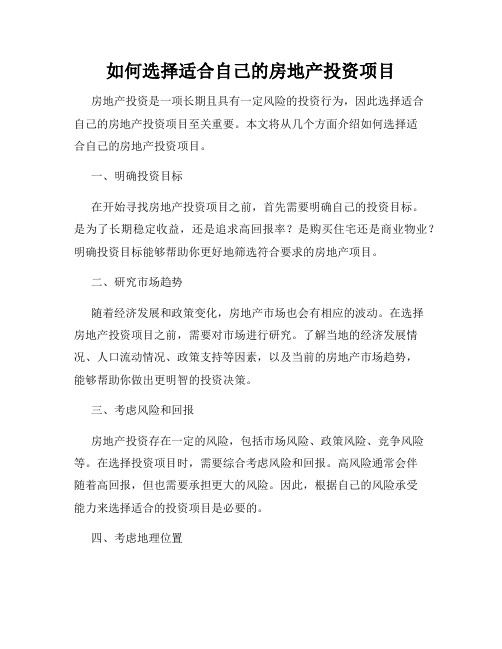 如何选择适合自己的房地产投资项目

房地产投资是一项长期且具有一定风险的投资行为，因此选择适合自己的房地产投资项目至关重要。本文将从几个方面介绍如何选择适合自己的房地产投资项目。

一、明确投资目标

在开始寻找房地产投资项目之前，首先需要明确自己的投资目标。是为了长期稳定收益，还是追求高回报率？是购买住宅还是商业物业？明确投资目标能够帮助你更好地筛选符合要求的房地产项目。

二、研究市场趋势

随着经济发展和政策变化，房地产市场也会有相应的波动。在选择房地产投资项目之前，需要对市场进行研究。了解当地的经济发展情况、人口流动情况、政策支持等因素，以及当前的房地产市场趋势，能够帮助你做出更明智的投资决策。

三、考虑风险和回报

房地产投资存在一定的风险，包括市场风险、政策风险、竞争风险等。在选择投资项目时，需要综合考虑风险和回报。高风险通常会伴随着高回报，但也需要承担更大的风险。因此，根据自己的风险承受能力来选择适合的投资项目是必要的。

四、考虑地理位置